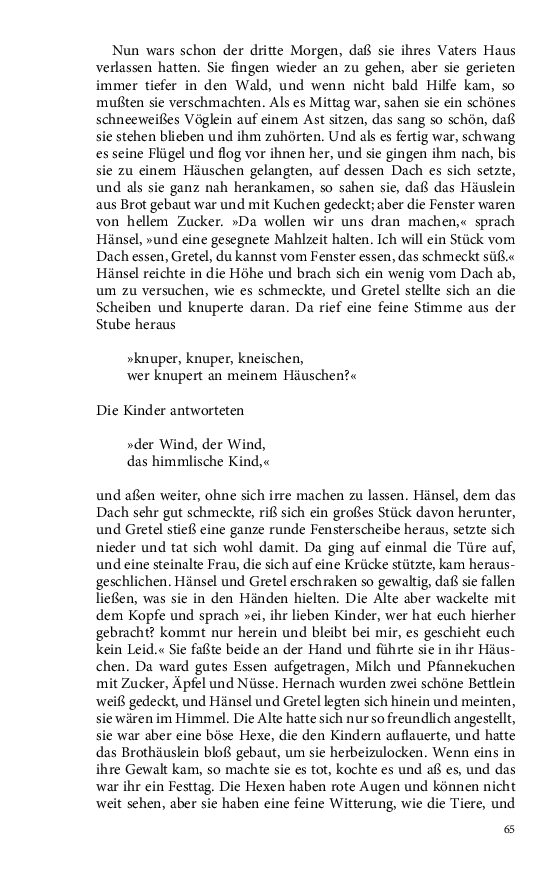 Nun wars schon der dritte Morgen, daß sie ihres Vaters Haus verlassen hatten. Sie fingen wieder an zu gehen, aber sie gerieten immer tiefer in den Wald, und wenn nicht bald Hilfe kam, so mußten sie verschmachten. Als es Mittag war, sahen sie ein schönes schneeweißes Vöglein auf einem Ast sitzen, das sang so schön, daß sie stehen blieben und ihm zuhörten. Und als es fertig war, schwang es seine Flügel und flog vor ihnen her, und sie gingen ihm nach, bis sie zu einem Häuschen gelangten, auf dessen Dach es sich setzte, und als sie ganz nah herankamen, so sahen sie, daß das Häuslein aus Brot gebaut war und mit Kuchen gedeckt; aber die Fenster waren von hellem Zucker. »Da wollen wir uns dran machen,« sprach Hänsel, »und eine gesegnete Mahlzeit halten. Ich will ein Stück vom Dach essen, Gretel, du kannst vom Fenster essen, das schmeckt süß.« Hänsel reichte in die Höhe und brach sich ein wenig vom Dach ab, um zu versuchen, wie es schmeckte, und Gretel stellte sich an die Scheiben und knuperte daran. Da rief eine feine Stimme aus der Stube heraus

»knuper, knuper, kneischen,
wer knupert an meinem Häuschen?«

Die Kinder antworteten

»der Wind, der Wind,
das himmlische Kind,«

und aßen weiter, ohne sich irre machen zu lassen. Hänsel, dem das Dach sehr gut schmeckte, riß sich ein großes Stück davon herunter, und Gretel stieß eine ganze runde Fensterscheibe heraus, setzte sich nieder und tat sich wohl damit. Da ging auf einmal die Türe auf, und eine steinalte Frau, die sich auf eine Krücke stützte, kam herausgeschlichen. Hänsel und Gretel erschraken so gewaltig, daß sie fallen ließen, was sie in den Händen hielten. Die Alte aber wackelte mit dem Kopfe und sprach »ei, ihr lieben Kinder, wer hat euch hierher gebracht? kommt nur herein und bleibt bei mir, es geschieht euch kein Leid.« Sie faßte beide an der Hand und führte sie in ihr Häuschen. Da ward gutes Essen aufgetragen, Milch und Pfannekuchen mit Zucker, Äpfel und Nüsse. Hernach wurden zwei schöne Bettlein weiß gedeckt, und Hänsel und Gretel legten sich hinein und meinten, sie wären im Himmel. Die Alte hatte sich nur so freundlich angestellt, sie war aber eine böse Hexe, die den Kindern auflauerte, und hatte das Brothäuslein bloß gebaut, um sie herbeizulocken. Wenn eins in ihre Gewalt kam, so machte sie es tot, kochte es und aß es, und das war ihr ein Festtag. Die Hexen haben rote Augen und können nicht weit sehen, aber sie haben eine feine Witterung, wie die Tiere, und

65